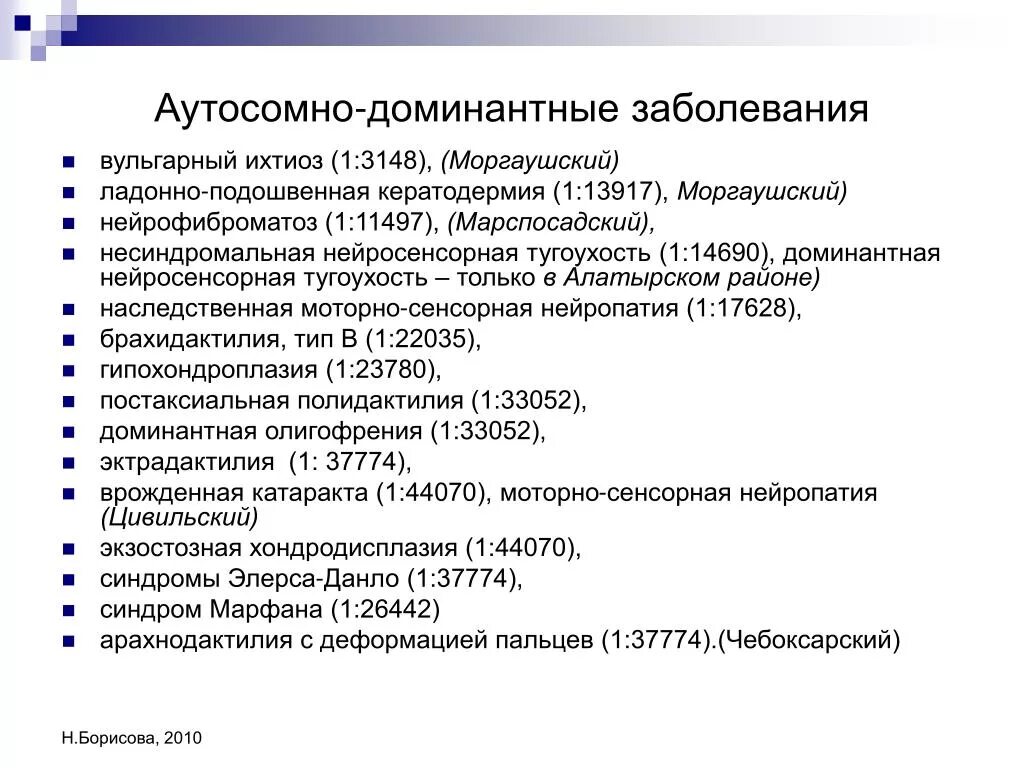 Аутосомно-доминантные заболевания

- вульгарный ихтиоз (1:3148), (Моргаушский)
- ладонно-подошвенная кератодермия (1:13917), Моргаушский)
- нейрофиброматоз (1:11497), (Марспосадский),
- несиндромальная нейросенсорная тугоухость (1:14690), доминантная нейросенсорная тугоухость – только в Алатырском районе)
- наследственная моторно-сенсорная нейропатия (1:17628),
- брахидактилия, тип В (1:22035),
- гипохондроплазия (1:23780),
- постаксиальная полидактилия (1:33052),
- доминантная олигофрения (1:33052),
- эктрадактилия (1: 37774),
- врожденная катаракта (1:44070), моторно-сенсорная нейропатия (Цивильский)
- экзостозная хондродисплазия (1:44070),
- синдромы Элерса-Данло (1:37774),
- синдром Марфана (1:26442)
- арахнодактилия с деформацией пальцев (1:37774).(Чебоксарский)

Н.Борисова, 2010